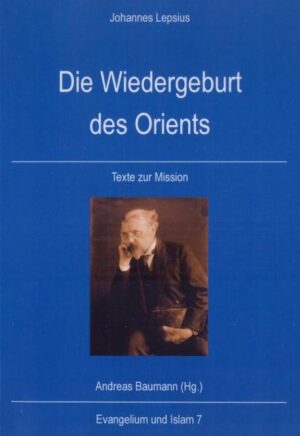 Johannes Lepsius

Die Wiedergeburt des Orients

Texte zur Mission

Andreas Baumann (Hg.)

Evangelium und Islam 7